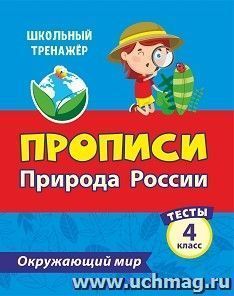 ШКОЛЬНЫЙ ТРЕНАЖЁР

ПРОПИСИ
Природа России

ТЕСТЫ
4
класс

Окружающий мир

www.uchmag.ru